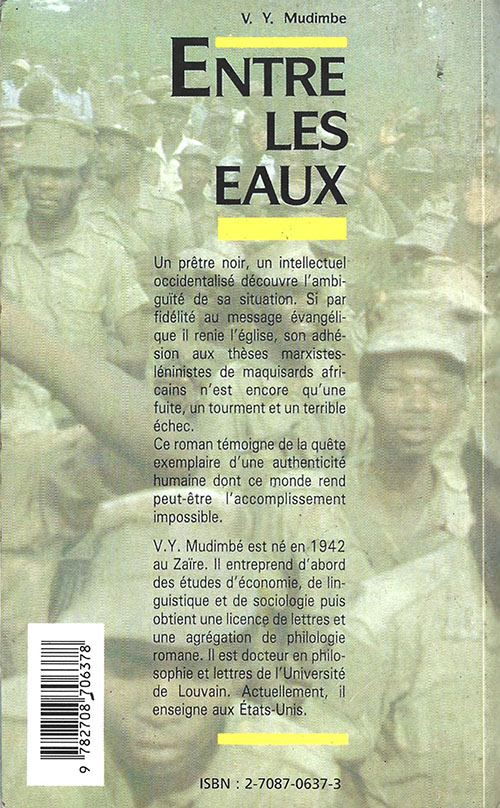 V. Y. Mudimbe

ENTRE LES EAUX

Un prêtre noir, un intellectuel occidentalisé découvre l'ambiguïté de sa situation. Si par fidélité au message évangélique il renie l'église, son adhésion aux thèses marxistes-léninistes de maquisards africains n'est encore qu'une fuite, un tourment et un terrible échec.
Ce roman témoigne de la quête exemplaire d'une authenticité humaine dont ce monde rend peut-être l'accomplissement impossible.

V.Y. Mudimbé est né en 1942 au Zaïre. Il entreprend d'abord des études d'économie, de linguistique et de sociologie puis obtient une licence de lettres et une agrégation de philologie romane. Il est docteur en philosophie et lettres de l'Université de Louvain. Actuellement, il enseigne aux États-Unis.

9 782708 706378

ISBN : 2-7087-0637-3